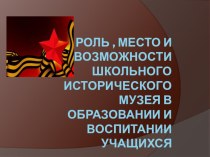 РОЛЬ , МЕСТО И ВОЗМОЖНОСТИ ШКОЛЬНОГО ИСТОРИЧЕСКОГО МУЗЕЯ В ОБРАЗОВАНИИ И ВОСПИТАНИИ УЧАЩИХСЯ